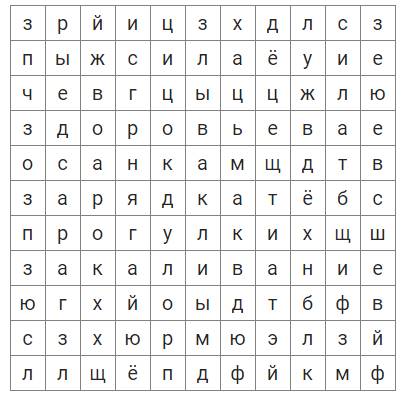 | з | р | й | и | ц | з | х | д | л | с | з |
|---|---|---|---|---|---|---|---|---|---|---|
| п | ы | ж | с | и | л | а | ё | у | и | е |
| ч | е | в | г | ц | ы | ц | ц | ж | л | ю |
| з | д | о | р | о | в | ь | е | в | а | е |
| о | с | а | н | к | а | м | щ | д | т | в |
| з | а | р | я | д | к | а | т | ё | б | с |
| п | р | о | г | у | л | к | и | х | щ | ш |
| з | а | к | а | л | и | в | а | н | и | е |
| ю | г | х | й | о | ы | д | т | б | ф | в |
| с | з | х | ю | р | м | ю | э | л | з | й |
| л | л | щ | ё | п | д | ф | й | к | м | ф |